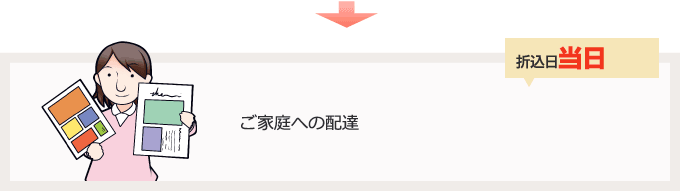 折込日当日

ご家庭への配達